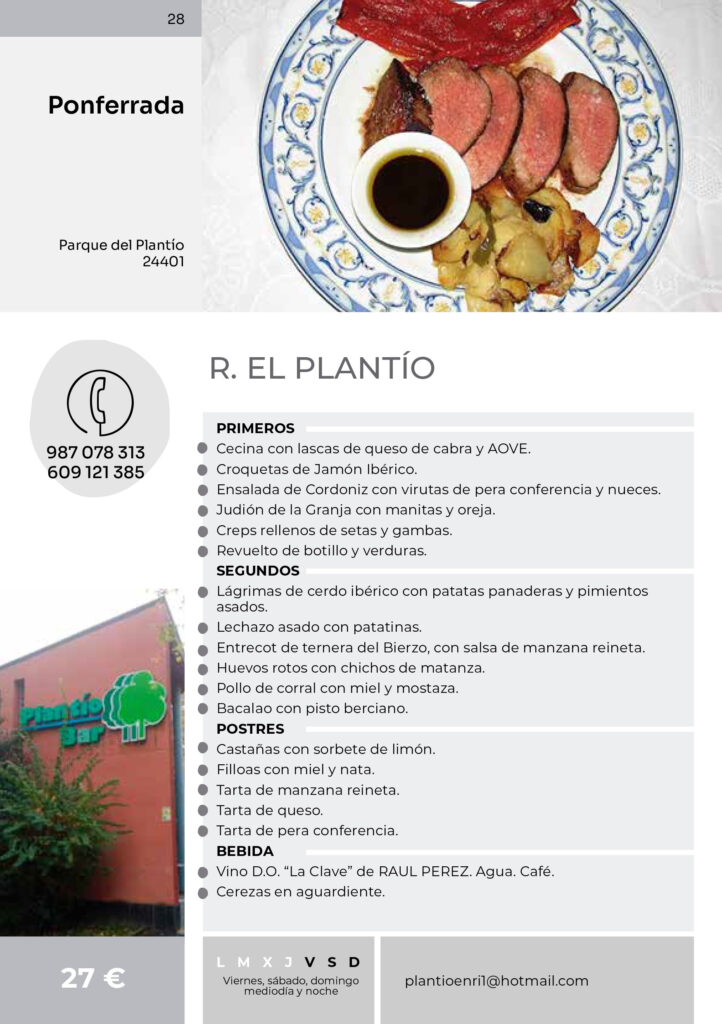 28

Ponferrada

Parque del Plantío
24401

987 078 313
609 121 385

Plantío Bar

R. EL PLANTÍO

PRIMEROS
Cecina con lascas de queso de cabra y AOVE.
Croquetas de Jamón Ibérico.
Ensalada de Cordoniz con virutas de pera conferencia y nueces.
Judión de la Granja con manitas y oreja.
Creps rellenos de setas y gambas.
Revuelto de botillo y verduras.

SEGUNDOS
Lágrimas de cerdo ibérico con patatas panaderas y pimientos asados.
Lechazo asado con patatinas.
Entrecot de ternera del Bierzo, con salsa de manzana reineta.
Huevos rotos con chichos de matanza.
Pollo de corral con miel y mostaza.
Bacalao con pisto berciano.

POSTRES
Castañas con sorbete de limón.
Filloas con miel y nata.
Tarta de manzana reineta.
Tarta de queso.
Tarta de pera conferencia.

BEBIDA
Vino D.O. "La Clave" de RAUL PEREZ. Agua. Café.
Cerezas en aguardiente.

27 €

L M X J V S D
Viernes, sábado, domingo mediodía y noche

plantioenri1@hotmail.com